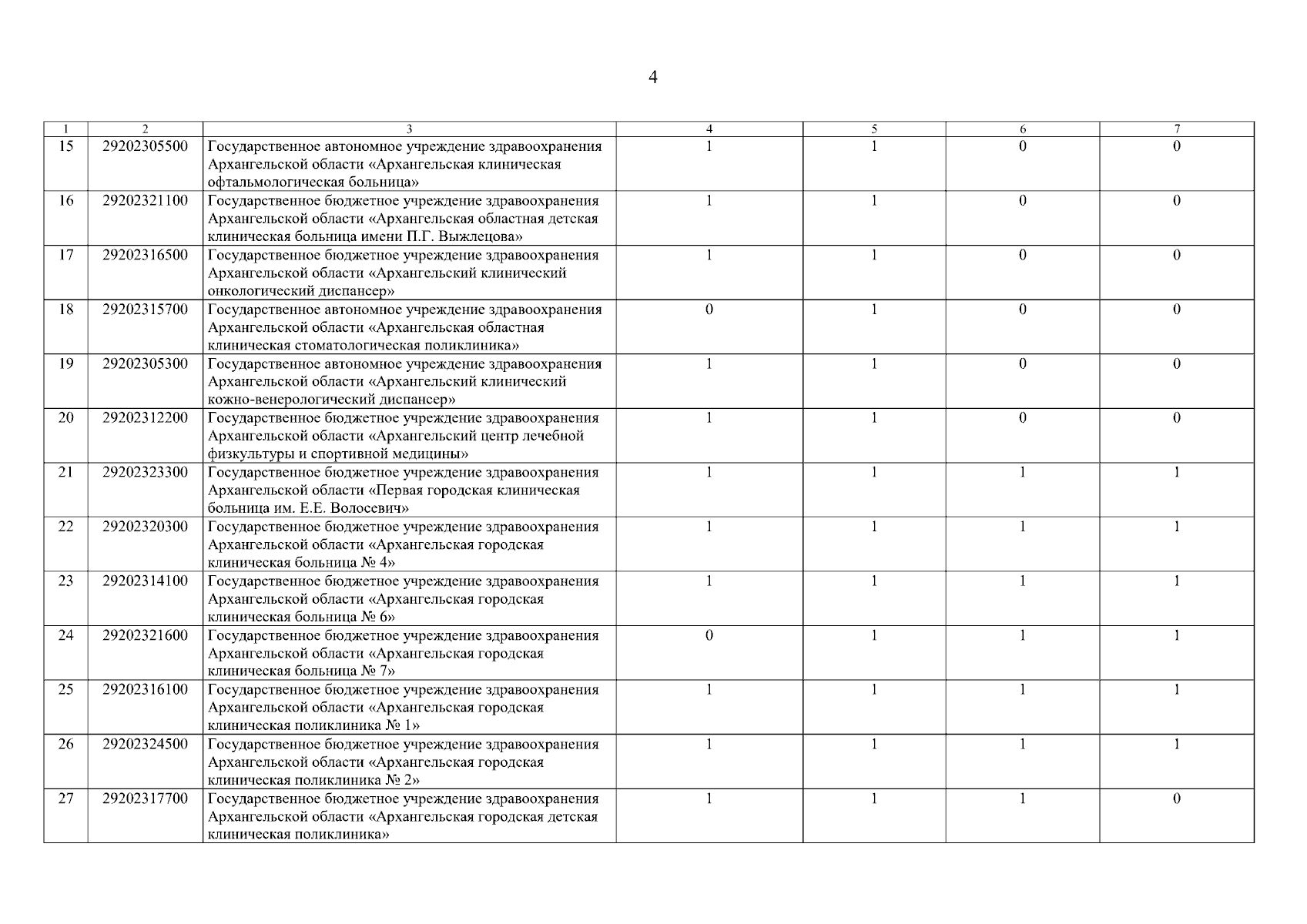 4

| 1 | 2 | 3 | 4 | 5 | 6 | 7 |
|---|---|---|---|---|---|---|
| 15 | 29202305500 | Государственное автономное учреждение здравоохранения Архангельской области «Архангельская клиническая офтальмологическая больница» | 1 | 1 | 0 | 0 |
| 16 | 29202321100 | Государственное бюджетное учреждение здравоохранения Архангельской области «Архангельская областная детская клиническая больница имени П.Г. Выжлецова» | 1 | 1 | 0 | 0 |
| 17 | 29202316500 | Государственное бюджетное учреждение здравоохранения Архангельской области «Архангельский клинический онкологический диспансер» | 1 | 1 | 0 | 0 |
| 18 | 29202315700 | Государственное автономное учреждение здравоохранения Архангельской области «Архангельская областная клиническая стоматологическая поликлиника» | 0 | 1 | 0 | 0 |
| 19 | 29202305300 | Государственное автономное учреждение здравоохранения Архангельской области «Архангельский клинический кожно-венерологический диспансер» | 1 | 1 | 0 | 0 |
| 20 | 29202312200 | Государственное бюджетное учреждение здравоохранения Архангельской области «Архангельский центр лечебной физкультуры и спортивной медицины» | 1 | 1 | 0 | 0 |
| 21 | 29202323300 | Государственное бюджетное учреждение здравоохранения Архангельской области «Первая городская клиническая больница им. Е.Е. Волосевич» | 1 | 1 | 1 | 1 |
| 22 | 29202320300 | Государственное бюджетное учреждение здравоохранения Архангельской области «Архангельская городская клиническая больница № 4» | 1 | 1 | 1 | 1 |
| 23 | 29202314100 | Государственное бюджетное учреждение здравоохранения Архангельской области «Архангельская городская клиническая больница № 6» | 1 | 1 | 1 | 1 |
| 24 | 29202321600 | Государственное бюджетное учреждение здравоохранения Архангельской области «Архангельская городская клиническая больница № 7» | 0 | 1 | 1 | 1 |
| 25 | 29202316100 | Государственное бюджетное учреждение здравоохранения Архангельской области «Архангельская городская клиническая поликлиника № 1» | 1 | 1 | 1 | 1 |
| 26 | 29202324500 | Государственное бюджетное учреждение здравоохранения Архангельской области «Архангельская городская клиническая поликлиника № 2» | 1 | 1 | 1 | 1 |
| 27 | 29202317700 | Государственное бюджетное учреждение здравоохранения Архангельской области «Архангельская городская детская клиническая поликлиника» | 1 | 1 | 1 | 0 |